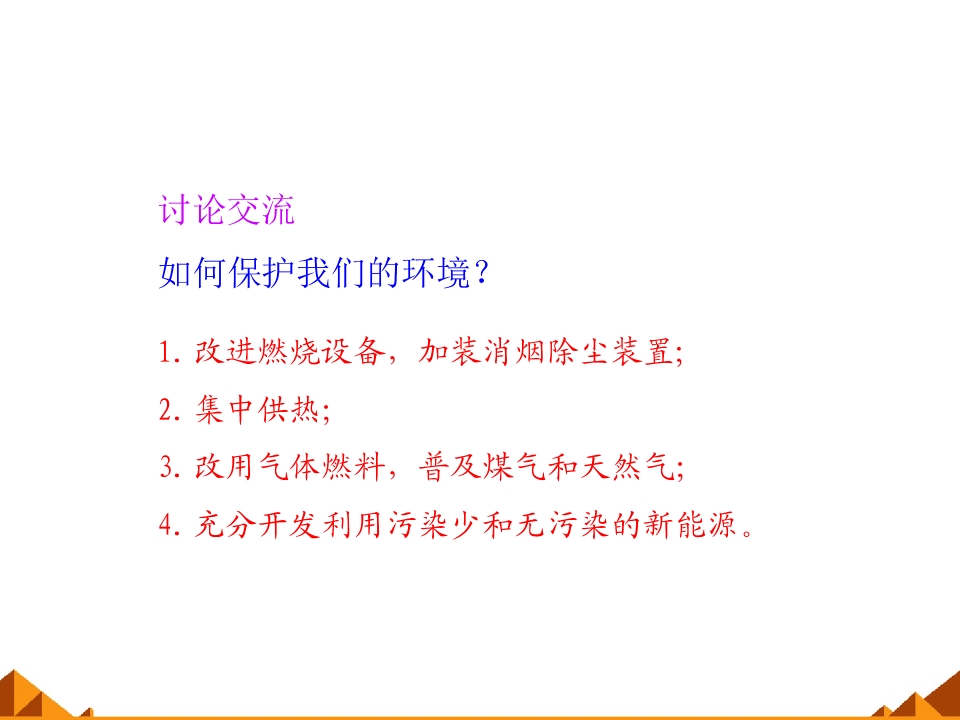 讨论交流

如何保护我们的环境？

1.改进燃烧设备，加装消烟除尘装置;

2.集中供热;

3.改用气体燃料，普及煤气和天然气;

4.充分开发利用污染少和无污染的新能源。